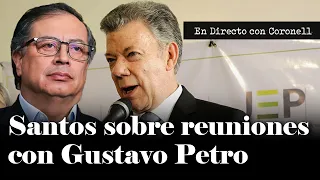 En Directo con Coronell

JEP

Santos sobre reuniones con Gustavo Petro